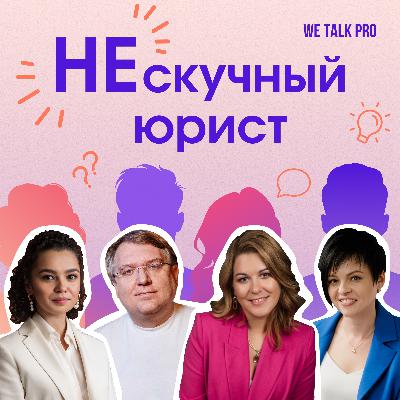 WE TALK PRO

НЕскучный юрист